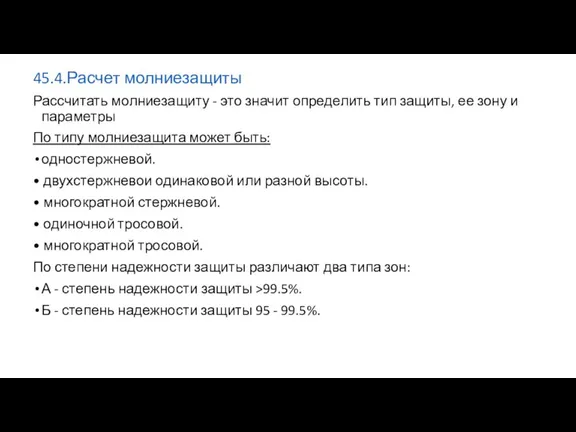 45.4.Расчет молниезащиты

Рассчитать молниезащиту - это значит определить тип защиты, ее зону и параметры

По типу молниезащита может быть:

• одностержневой.

• двухстержневои одинаковой или разной высоты.

• многократной стержневой.

• одиночной тросовой.

• многократной тросовой.

По степени надежности защиты различают два типа зон:

• А - степень надежности защиты >99.5%.

• Б - степень надежности защиты 95 - 99.5%.